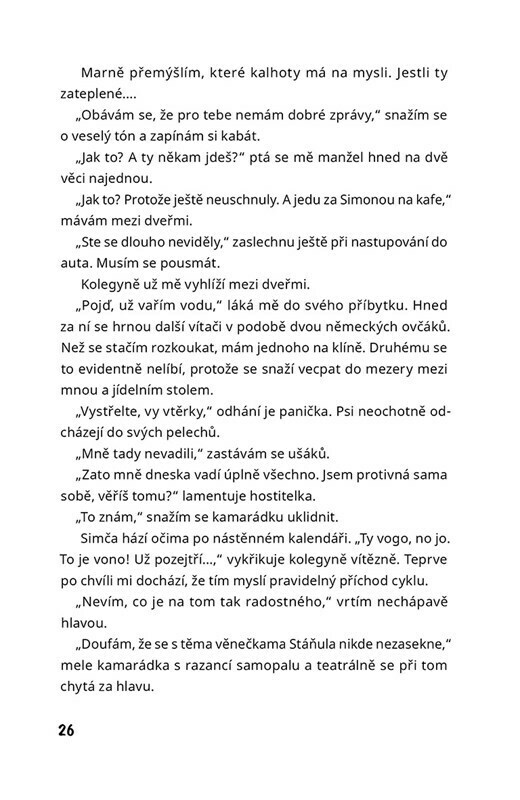 Marně přemýšlím, které kalhoty má na mysli. Jestli ty zateplené....

„Obávám se, že pro tebe nemám dobré zprávy," snažím se o veselý tón a zapínám si kabát.

„Jak to? A ty někam jdeš?" ptá se mě manžel hned na dvě věci najednou.

„Jak to? Protože ještě neuschnuly. A jedu za Simonou na kafe," mávám mezi dveřmi.

„Ste se dlouho neviděly," zaslechnu ještě při nastupování do auta. Musím se pousmát.

Kolegyně už mě vyhlíží mezi dveřmi.

„Pojď, už vařím vodu," láká mě do svého příbytku. Hned za ní se hrnou další vítači v podobě dvou německých ovčáků. Než se stačím rozkoukat, mám jednoho na klíně. Druhému se to evidentně nelíbí, protože se snaží vecpat do mezery mezi mnou a jídelním stolem.

„Vystřelte, vy vtěrky," odhání je panička. Psi neochotně odcházejí do svých pelechů.

„Mně tady nevadili," zastávám se ušáků.

„Zato mně dneska vadí úplně všechno. Jsem protivná sama sobě, věříš tomu?" lamentuje hostitelka.

„To znám," snažím se kamarádku uklidnit.

Simča hází očima po nástěnném kalendáři. „Ty vogo, no jo. To je vono! Už pozejtří...," vykřikuje kolegyně vítězně. Teprve po chvíli mi dochází, že tím myslí pravidelný příchod cyklu.

„Nevím, co je na tom tak radostného," vrtím nechápavě hlavou.

„Doufám, že se s těma věnečkama Stáňula nikde nezasekne," mele kamarádka s razancí samopalu a teatrálně se při tom chytá za hlavu.

26